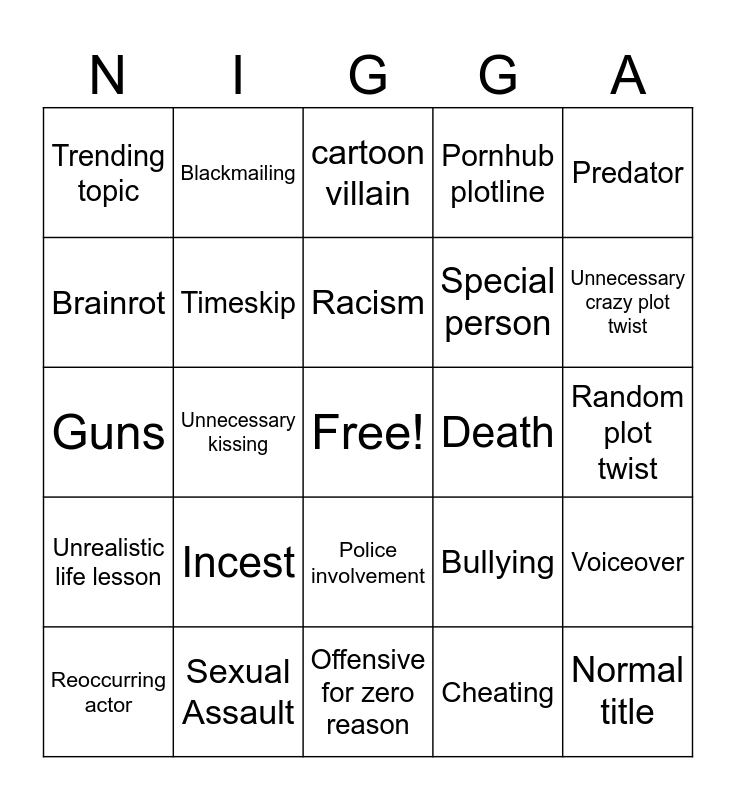 | N | I | G | G | A |
|---|---|---|---|---|
| Trending topic | Blackmailing | cartoon villain | Pornhub plotline | Predator |
| Brainrot | Timeskip | Racism | Special person | Unnecessary crazy plot twist |
| Guns | Unnecessary kissing | Free! | Death | Random plot twist |
| Unrealistic life lesson | Incest | Police involvement | Bullying | Voiceover |
| Reoccurring actor | Sexual Assault | Offensive for zero reason | Cheating | Normal title |